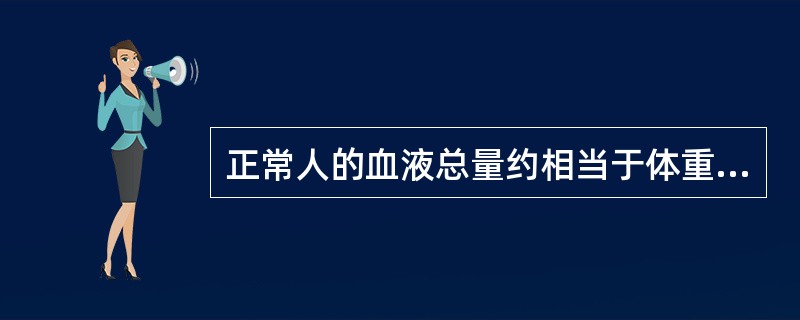 正常人的血液总量约相当于体重...